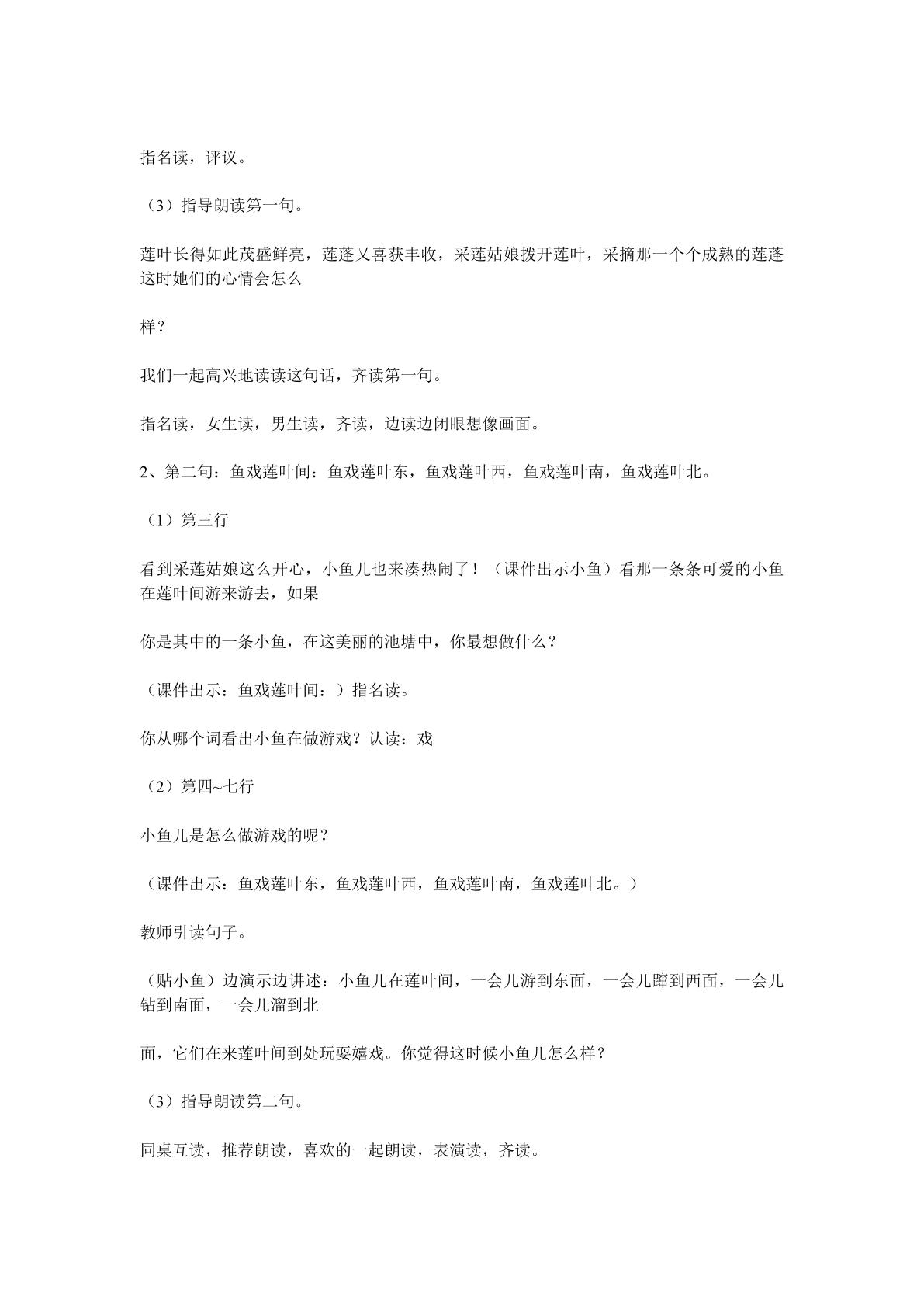 指名读，评议。

（3）指导朗读第一句。

莲叶长得如此茂盛鲜亮，莲蓬又喜获丰收，采莲姑娘拨开莲叶，采摘那一个个成熟的莲蓬这时她们的心情会怎么

样？

我们一起高兴地读读这句话，齐读第一句。

指名读，女生读，男生读，齐读，边读边闭眼想像画面。

2、第二句：鱼戏莲叶间：鱼戏莲叶东，鱼戏莲叶西，鱼戏莲叶南，鱼戏莲叶北。

（1）第三行

看到采莲姑娘这么开心，小鱼儿也来凑热闹了！（课件出示小鱼）看那一条条可爱的小鱼在莲叶间游来游去，如果

你是其中的一条小鱼，在这美丽的池塘中，你最想做什么？

（课件出示：鱼戏莲叶间：）指名读。

你从哪个词看出小鱼在做游戏？认读：戏

（2）第四~七行

小鱼儿是怎么做游戏的呢？

（课件出示：鱼戏莲叶东，鱼戏莲叶西，鱼戏莲叶南，鱼戏莲叶北。）

教师引读句子。

（贴小鱼）边演示边讲述：小鱼儿在莲叶间，一会儿游到东面，一会儿蹿到西面，一会儿钻到南面，一会儿溜到北

面，它们在来莲叶间到处玩耍嬉戏。你觉得这时候小鱼儿怎么样？

（3）指导朗读第二句。

同桌互读，推荐朗读，喜欢的一起朗读，表演读，齐读。